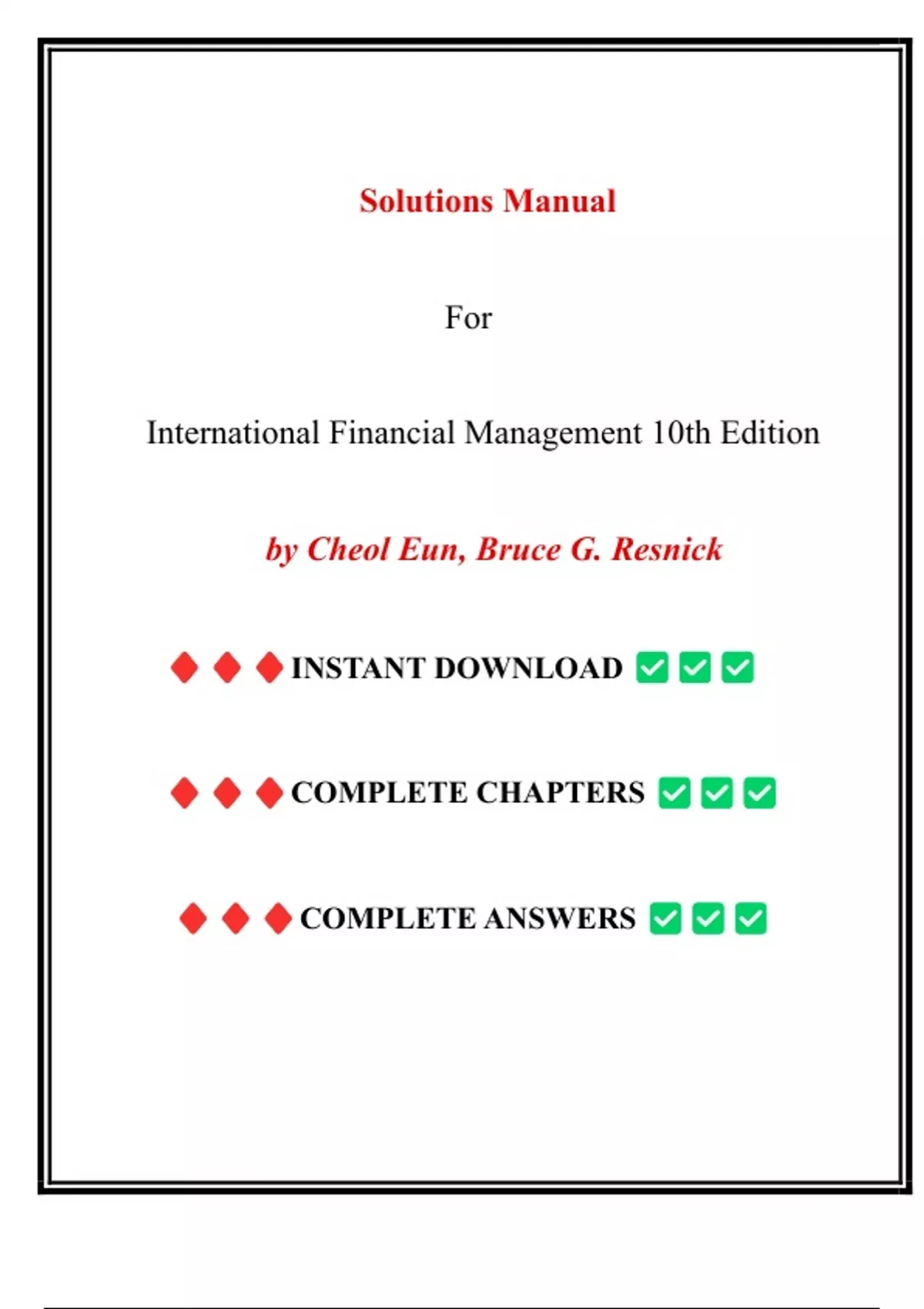 Solutions Manual

For

International Financial Management 10th Edition

by Cheol Eun, Bruce G. Resnick

♦ ♦ ♦ INSTANT DOWNLOAD ☑ ☑ ☑

♦ ♦ ♦ COMPLETE CHAPTERS ☑ ☑ ☑

♦ ♦ ♦ COMPLETE ANSWERS ☑ ☑ ☑